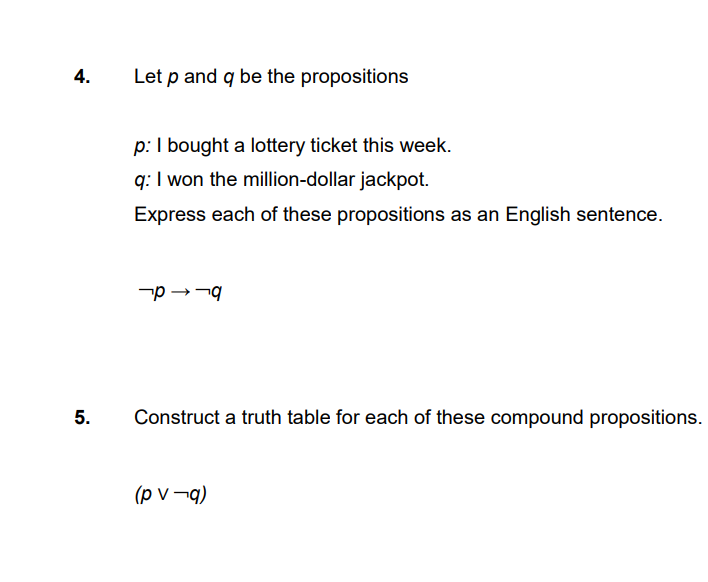 4. Let $p$ and $q$ be the propositions

$p$: I bought a lottery ticket this week.

$q$: I won the million-dollar jackpot.

Express each of these propositions as an English sentence.

$\neg p \rightarrow \neg q$

5. Construct a truth table for each of these compound propositions.

$(p \vee \neg q)$